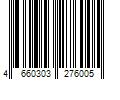 4 660303 276005